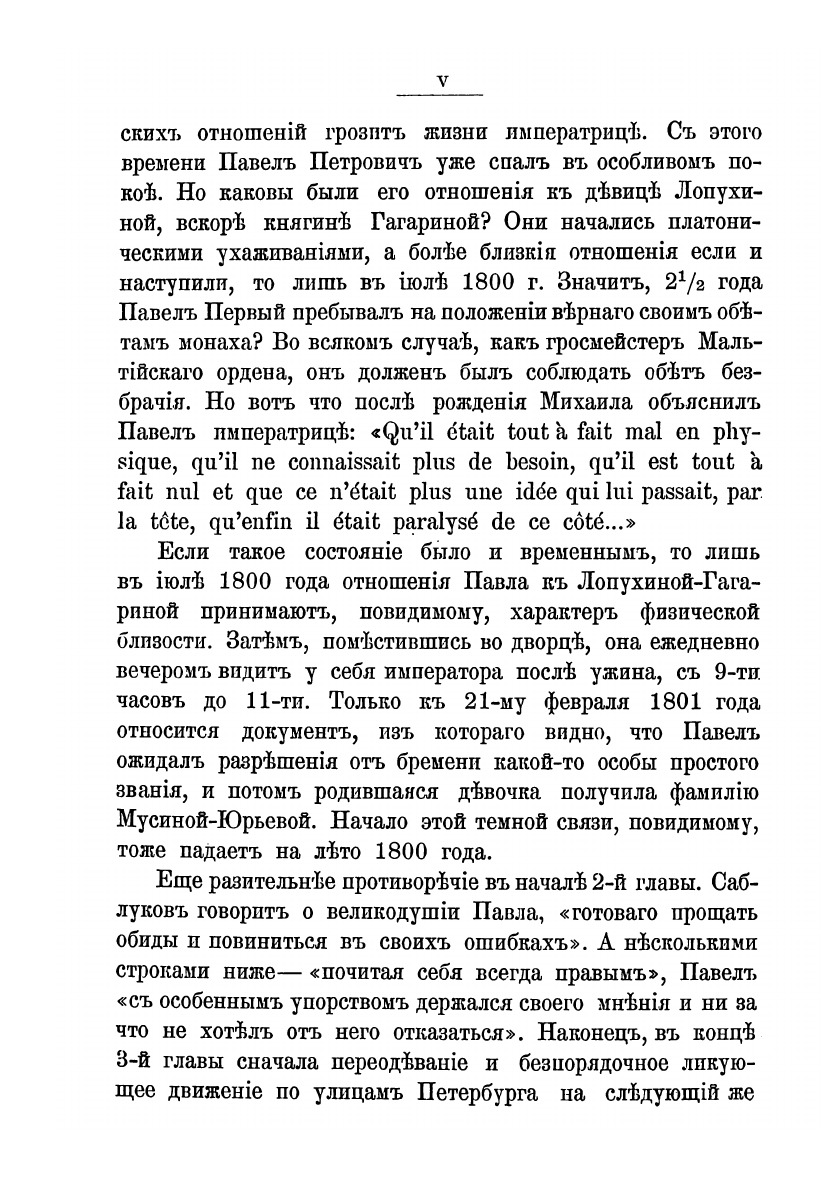 V

скихъ отношеній грозитъ жизни императрицѣ. Съ этого времени Павелъ Петровичъ уже спалъ въ особливомъ покоѣ. Но каковы были его отношенія къ дѣвицѣ Лопухиной, вскорѣ княгинѣ Гагариной? Они начались платоническими ухаживаніями, а болѣе близкія отношенія если и наступили, то лишь въ іюлѣ 1800 г. Значитъ, $2^1/_2$ года Павелъ Первый пребывалъ на положеніи вѣрнаго своимъ обѣтамъ монаха? Во всякомъ случаѣ, какъ гросмейстеръ Мальтійскаго ордена, онъ долженъ былъ соблюдать обѣтъ безбрачія. Но вотъ что послѣ рожденія Михаила объяснилъ Павелъ императрицѣ: «Qu'il était tout à fait mal en physique, qu'il ne connaissait plus de besoin, qu'il est tout à fait nul et que ce n'était plus une idée qui lui passait, par la tête, qu'enfin il était paralysé de ce côté...»

Если такое состояніе было и временнымъ, то лишь въ іюлѣ 1800 года отношенія Павла къ Лопухиной-Гагариной принимаютъ, повидимому, характеръ физической близости. Затѣмъ, помѣстившись во дворцѣ, она ежедневно вечеромъ видитъ у себя императора послѣ ужина, съ 9-ти часовъ до 11-ти. Только къ 21-му февраля 1801 года относится документъ, изъ котораго видно, что Павелъ ожидалъ разрѣшенія отъ бремени какой-то особы простого званія, и потомъ родившаяся дѣвочка получила фамилію Мусиной-Юрьевой. Начало этой темной связи, повидимому, тоже падаетъ на лѣто 1800 года.

Еще разительнѣе противорѣчіе въ началѣ 2-й главы. Саблуковъ говоритъ о великодушіи Павла, «готоваго прощать обиды и повиниться въ своихъ ошибкахъ». А нѣсколькими строками ниже— «почитая себя всегда правымъ», Павелъ «съ особеннымъ упорствомъ держался своего мнѣнія и ни за что не хотѣлъ отъ него отказаться». Наконецъ, въ концѣ 3-й главы сначала переодѣваніе и безпорядочное ликующее движеніе по улицамъ Петербурга на слѣдующій же